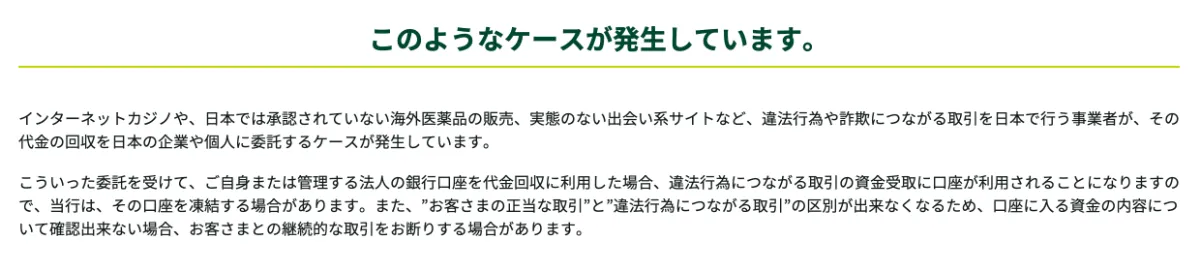 このようなケースが発生しています。

インターネットカジノや、日本では承認されていない海外医薬品の販売、実態のない出会い系サイトなど、違法行為や詐欺につながる取引を日本で行う事業者が、その代金の回収を日本の企業や個人に委託するケースが発生しています。

こういった委託を受けて、ご自身または管理する法人の銀行口座を代金回収に利用した場合、違法行為につながる取引の資金受取に口座が利用されることになりますので、当行は、その口座を凍結する場合があります。また、”お客さまの正当な取引”と”違法行為につながる取引”の区別が出来なくなるため、口座に入る資金の内容について確認出来ない場合、お客さまとの継続的な取引をお断りする場合があります。